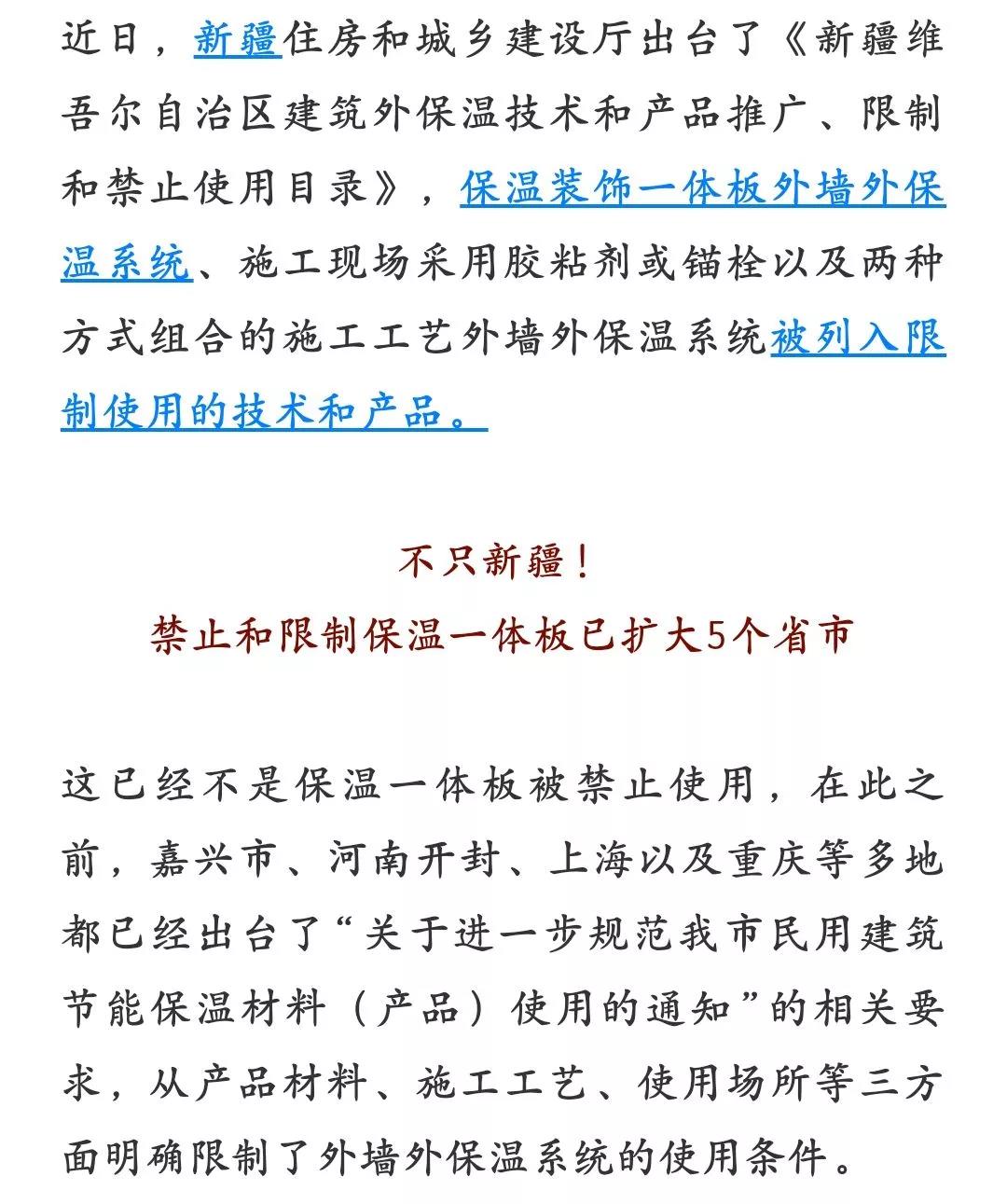 近日，新疆住房和城乡建设厅出台了《新疆维吾尔自治区建筑外保温技术和产品推广、限制和禁止使用目录》，保温装饰一体板外墙外保温系统、施工现场采用胶粘剂或锚栓以及两种方式组合的施工工艺外墙外保温系统被列入限制使用的技术和产品。

不只新疆！
禁止和限制保温一体板已扩大5个省市

这已经不是保温一体板被禁止使用，在此之前，嘉兴市、河南开封、上海以及重庆等多地都已经出台了“关于进一步规范我市民用建筑节能保温材料（产品）使用的通知”的相关要求，从产品材料、施工工艺、使用场所等三方面明确限制了外墙外保温系统的使用条件。